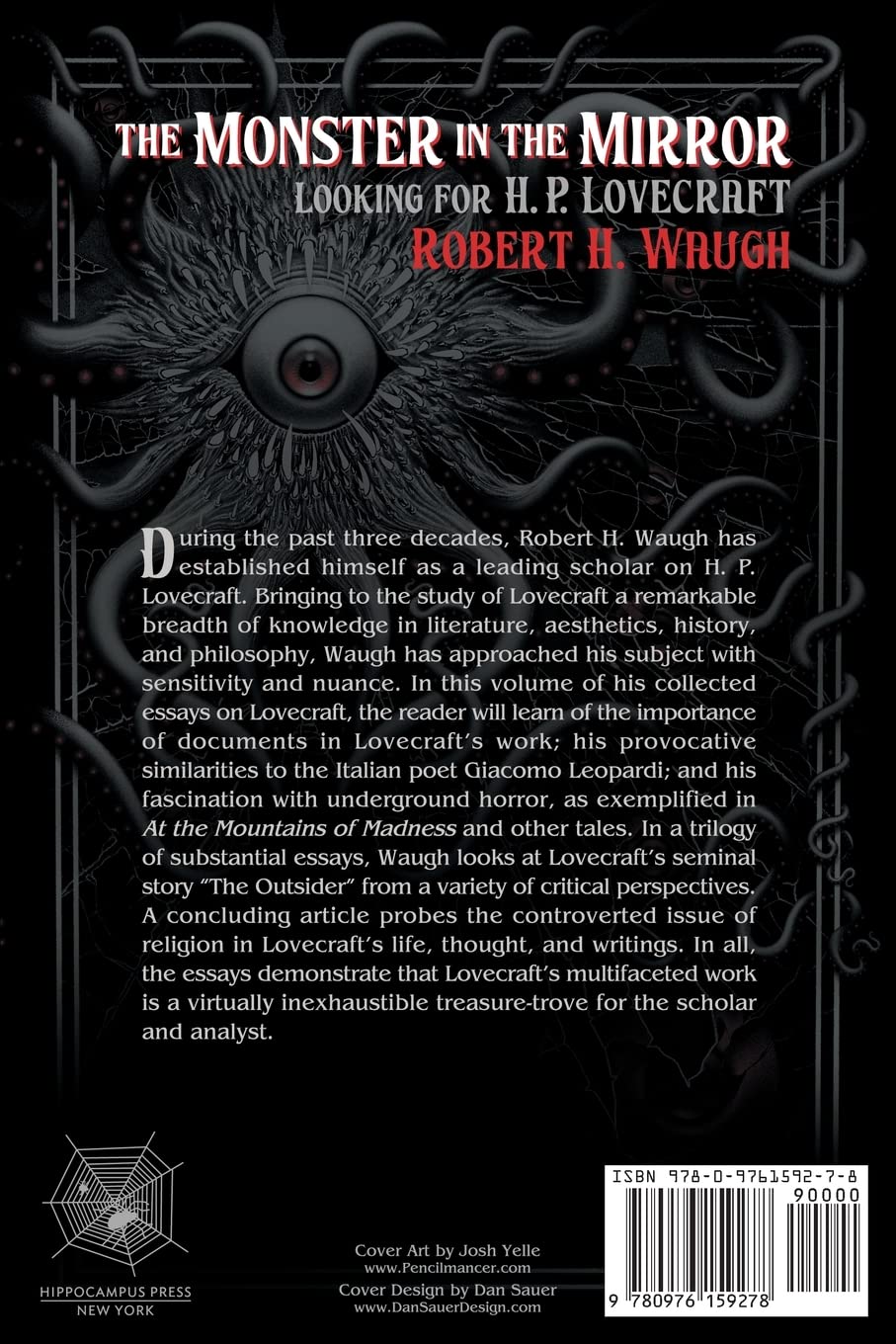 THE MONSTER IN THE MIRROR
LOOKING FOR H. P. LOVECRAFT
ROBERT H. WAUGH

During the past three decades, Robert H. Waugh has established himself as a leading scholar on H. P. Lovecraft. Bringing to the study of Lovecraft a remarkable breadth of knowledge in literature, aesthetics, history, and philosophy, Waugh has approached his subject with sensitivity and nuance. In this volume of his collected essays on Lovecraft, the reader will learn of the importance of documents in Lovecraft's work; his provocative similarities to the Italian poet Giacomo Leopardi; and his fascination with underground horror, as exemplified in At the Mountains of Madness and other tales. In a trilogy of substantial essays, Waugh looks at Lovecraft's seminal story "The Outsider" from a variety of critical perspectives. A concluding article probes the controverted issue of religion in Lovecraft's life, thought, and writings. In all, the essays demonstrate that Lovecraft's multifaceted work is a virtually inexhaustible treasure-trove for the scholar and analyst.

HIPPOCAMPUS PRESS
NEW YORK

Cover Art by Josh Yelle
www.Pencilmancer.com
Cover Design by Dan Sauer
www.DanSauerDesign.com

ISBN 978-0-9761592-7-8
90000
9 780976 159278